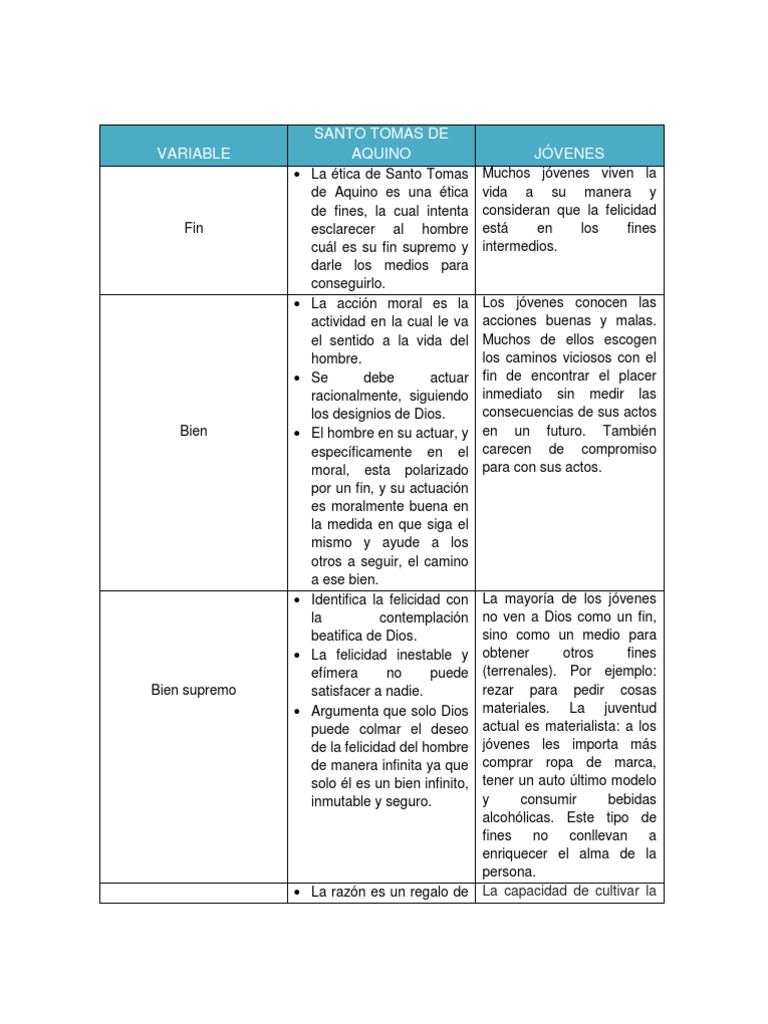 | VARIABLE | SANTO TOMAS DE AQUINO | JÓVENES |
|---|---|---|
| Fin | • La ética de Santo Tomas de Aquino es una ética de fines, la cual intenta esclarecer al hombre cuál es su fin supremo y darle los medios para conseguirlo. | Muchos jóvenes viven la vida a su manera y consideran que la felicidad está en los fines intermedios. |
| Bien | • La acción moral es la actividad en la cual le va el sentido a la vida del hombre. • Se debe actuar racionalmente, siguiendo los designios de Dios. • El hombre en su actuar, y específicamente en el moral, esta polarizado por un fin, y su actuación es moralmente buena en la medida en que siga el mismo y ayude a los otros a seguir, el camino a ese bien. | Los jóvenes conocen las acciones buenas y malas. Muchos de ellos escogen los caminos viciosos con el fin de encontrar el placer inmediato sin medir las consecuencias de sus actos en un futuro. También carecen de compromiso para con sus actos. |
| Bien supremo | • Identifica la felicidad con la contemplación beatifica de Dios. • La felicidad inestable y efímera no puede satisfacer a nadie. • Argumenta que solo Dios puede colmar el deseo de la felicidad del hombre de manera infinita ya que solo él es un bien infinito, inmutable y seguro. | La mayoría de los jóvenes no ven a Dios como un fin, sino como un medio para obtener otros fines (terrenales). Por ejemplo: rezar para pedir cosas materiales. La juventud actual es materialista: a los jóvenes les importa más comprar ropa de marca, tener un auto último modelo y consumir bebidas alcohólicas. Este tipo de fines no conllevan a enriquecer el alma de la persona. |
| | • La razón es un regalo de | La capacidad de cultivar la |